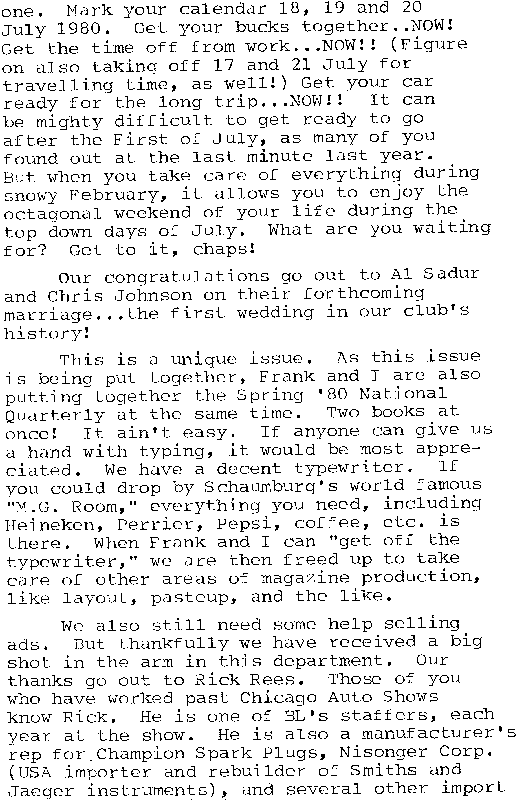 one. Mark your calendar 18, 19 and 20 July 1980. Get your bucks together..NOW! Get the time off from work...NOW!! (Figure on also taking off 17 and 21 July for travelling time, as well!) Get your car ready for the long trip...NOW!! It can be mighty difficult to get ready to go after the First of July, as many of you found out at the last minute last year. But when you take care of everything during snowy February, it allows you to enjoy the octagonal weekend of your life during the top down days of July. What are you waiting for? Get to it, chaps!

Our congratulations go out to Al Sadur and Chris Johnson on their forthcoming marriage...the first wedding in our club's history!

This is a unique issue. As this issue is being put together, Frank and I are also putting together the Spring '80 National Quarterly at the same time. Two books at once! It ain't easy. If anyone can give us a hand with typing, it would be most appreciated. We have a decent typewriter. If you could drop by Schaumburg's world famous "M.G. Room," everything you need, including Heineken, Perrier, Pepsi, coffee, etc. is there. When Frank and I can "get off the typewriter," we are then freed up to take care of other areas of magazine production, like layout, pasteup, and the like.

We also still need some help selling ads. But thankfully we have received a big shot in the arm in this department. Our thanks go out to Rick Rees. Those of you who have worked past Chicago Auto Shows know Rick. He is one of BL's staffers, each year at the show. He is also a manufacturer's rep for Champion Spark Plugs, Nisonger Corp. (USA importer and rebuilder of Smiths and Jaeger instruments), and several other import